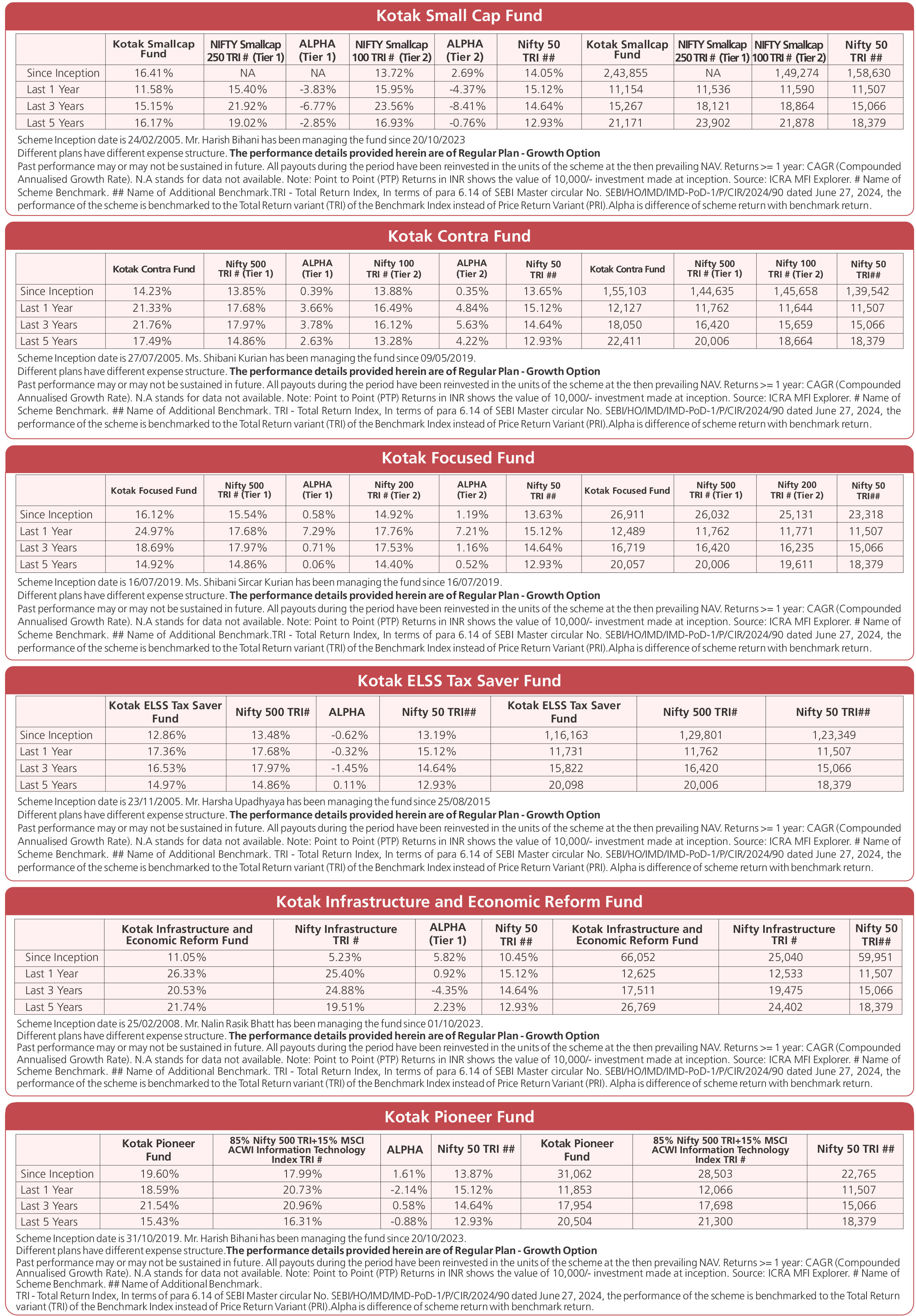 Kotak Small Cap Fund

| | Kotak Smallcap Fund | NIFTY Smallcap 250 TRI # (Tier 1) | ALPHA (Tier 1) | NIFTY Smallcap 100 TRI # (Tier 2) | ALPHA (Tier 2) | Nifty 50 TRI ## | Kotak Smallcap Fund | NIFTY Smallcap 250 TRI # (Tier 1) | NIFTY Smallcap 100 TRI # (Tier 2) | Nifty 50 TRI ## |
|---|---|---|---|---|---|---|---|---|---|---|
| Since Inception | 16.41% | NA | NA | 13.72% | 2.69% | 14.05% | 2,43,855 | NA | 1,49,274 | 1,58,630 |
| Last 1 Year | 11.58% | 15.40% | -3.83% | 15.95% | -4.37% | 15.12% | 11,154 | 11,536 | 11,590 | 11,507 |
| Last 3 Years | 15.15% | 21.92% | -6.77% | 23.56% | -8.41% | 14.64% | 15,267 | 18,121 | 18,864 | 15,066 |
| Last 5 Years | 16.17% | 19.02% | -2.85% | 16.93% | -0.76% | 12.93% | 21,171 | 23,902 | 21,878 | 18,379 |

Scheme Inception date is 24/02/2005. Mr. Harish Bihani has been managing the fund since 20/10/2023
Different plans have different expense structure. The performance details provided herein are of Regular Plan - Growth Option
Past performance may or may not be sustained in future. All payouts during the period have been reinvested in the units of the scheme at the then prevailing NAV. Returns >= 1 year: CAGR (Compounded Annualised Growth Rate). N.A stands for data not available. Note: Point to Point (PTP) Returns in INR shows the value of 10,000/- investment made at inception. Source: ICRA MFI Explorer. # Name of Scheme Benchmark. ## Name of Additional Benchmark.TRI - Total Return Index, In terms of para 6.14 of SEBI Master circular No. SEBI/HO/IMD/IMD-PoD-1/P/CIR/2024/90 dated June 27, 2024, the performance of the scheme is benchmarked to the Total Return variant (TRI) of the Benchmark Index instead of Price Return Variant (PRI).Alpha is difference of scheme return with benchmark return.

Kotak Contra Fund

| | Kotak Contra Fund | Nifty 500 TRI # (Tier 1) | ALPHA (Tier 1) | Nifty 100 TRI # (Tier 2) | ALPHA (Tier 2) | Nifty 50 TRI ## | Kotak Contra Fund | Nifty 500 TRI # (Tier 1) | Nifty 100 TRI # (Tier 2) | Nifty 50 TRI## |
|---|---|---|---|---|---|---|---|---|---|---|
| Since Inception | 14.23% | 13.85% | 0.39% | 13.88% | 0.35% | 13.65% | 1,55,103 | 1,44,635 | 1,45,658 | 1,39,542 |
| Last 1 Year | 21.33% | 17.68% | 3.66% | 16.49% | 4.84% | 15.12% | 12,127 | 11,762 | 11,644 | 11,507 |
| Last 3 Years | 21.76% | 17.97% | 3.78% | 16.12% | 5.63% | 14.64% | 18,050 | 16,420 | 15,659 | 15,066 |
| Last 5 Years | 17.49% | 14.86% | 2.63% | 13.28% | 4.22% | 12.93% | 22,411 | 20,006 | 18,664 | 18,379 |

Scheme Inception date is 27/07/2005. Ms. Shibani Kurian has been managing the fund since 09/05/2019.
Different plans have different expense structure. The performance details provided herein are of Regular Plan - Growth Option
Past performance may or may not be sustained in future. All payouts during the period have been reinvested in the units of the scheme at the then prevailing NAV. Returns >= 1 year: CAGR (Compounded Annualised Growth Rate). N.A stands for data not available. Note: Point to Point (PTP) Returns in INR shows the value of 10,000/- investment made at inception. Source: ICRA MFI Explorer. # Name of Scheme Benchmark. ## Name of Additional Benchmark. TRI - Total Return Index, In terms of para 6.14 of SEBI Master circular No. SEBI/HO/IMD/IMD-PoD-1/P/CIR/2024/90 dated June 27, 2024, the performance of the scheme is benchmarked to the Total Return variant (TRI) of the Benchmark Index instead of Price Return Variant (PRI).Alpha is difference of scheme return with benchmark return.

Kotak Focused Fund

| | Kotak Focused Fund | Nifty 500 TRI # (Tier 1) | ALPHA (Tier 1) | Nifty 200 TRI # (Tier 2) | ALPHA (Tier 2) | Nifty 50 TRI ## | Kotak Focused Fund | Nifty 500 TRI # (Tier 1) | Nifty 200 TRI # (Tier 2) | Nifty 50 TRI## |
|---|---|---|---|---|---|---|---|---|---|---|
| Since Inception | 16.12% | 15.54% | 0.58% | 14.92% | 1.19% | 13.63% | 26,911 | 26,032 | 25,131 | 23,318 |
| Last 1 Year | 24.97% | 17.68% | 7.29% | 17.76% | 7.21% | 15.12% | 12,489 | 11,762 | 11,771 | 11,507 |
| Last 3 Years | 18.69% | 17.97% | 0.71% | 17.53% | 1.16% | 14.64% | 16,719 | 16,420 | 16,235 | 15,066 |
| Last 5 Years | 14.92% | 14.86% | 0.06% | 14.40% | 0.52% | 12.93% | 20,057 | 20,006 | 19,611 | 18,379 |

Scheme Inception date is 16/07/2019. Ms. Shibani Sircar Kurian has been managing the fund since 16/07/2019.
Different plans have different expense structure. The performance details provided herein are of Regular Plan - Growth Option
Past performance may or may not be sustained in future. All payouts during the period have been reinvested in the units of the scheme at the then prevailing NAV. Returns >= 1 year: CAGR (Compounded Annualised Growth Rate). N.A stands for data not available. Note: Point to Point (PTP) Returns in INR shows the value of 10,000/- investment made at inception. Source: ICRA MFI Explorer. # Name of Scheme Benchmark. ## Name of Additional Benchmark.TRI - Total Return Index, In terms of para 6.14 of SEBI Master circular No. SEBI/HO/IMD/IMD-PoD-1/P/CIR/2024/90 dated June 27, 2024, the performance of the scheme is benchmarked to the Total Return variant (TRI) of the Benchmark Index instead of Price Return Variant (PRI).Alpha is difference of scheme return with benchmark return.

Kotak ELSS Tax Saver Fund

| | Kotak ELSS Tax Saver Fund | Nifty 500 TRI# | ALPHA | Nifty 50 TRI## | Kotak ELSS Tax Saver Fund | Nifty 500 TRI# | Nifty 50 TRI## |
|---|---|---|---|---|---|---|---|
| Since Inception | 12.86% | 13.48% | -0.62% | 13.19% | 1,16,163 | 1,29,801 | 1,23,349 |
| Last 1 Year | 17.36% | 17.68% | -0.32% | 15.12% | 11,731 | 11,762 | 11,507 |
| Last 3 Years | 16.53% | 17.97% | -1.45% | 14.64% | 15,822 | 16,420 | 15,066 |
| Last 5 Years | 14.97% | 14.86% | 0.11% | 12.93% | 20,098 | 20,006 | 18,379 |

Scheme Inception date is 23/11/2005. Mr. Harsha Upadhyaya has been managing the fund since 25/08/2015
Different plans have different expense structure. The performance details provided herein are of Regular Plan - Growth Option
Past performance may or may not be sustained in future. All payouts during the period have been reinvested in the units of the scheme at the then prevailing NAV. Returns >= 1 year: CAGR (Compounded Annualised Growth Rate). N.A stands for data not available. Note: Point to Point (PTP) Returns in INR shows the value of 10,000/- investment made at inception. Source: ICRA MFI Explorer. # Name of Scheme Benchmark. ## Name of Additional Benchmark. TRI - Total Return Index, In terms of para 6.14 of SEBI Master circular No. SEBI/HO/IMD/IMD-PoD-1/P/CIR/2024/90 dated June 27, 2024, the performance of the scheme is benchmarked to the Total Return variant (TRI) of the Benchmark Index instead of Price Return Variant (PRI). Alpha is difference of scheme return with benchmark return.

Kotak Infrastructure and Economic Reform Fund

| | Kotak Infrastructure and Economic Reform Fund | Nifty Infrastructure TRI # | ALPHA (Tier 1) | Nifty 50 TRI ## | Kotak Infrastructure and Economic Reform Fund | Nifty Infrastructure TRI # | Nifty 50 TRI## |
|---|---|---|---|---|---|---|---|
| Since Inception | 11.05% | 5.23% | 5.82% | 10.45% | 66,052 | 25,040 | 59,951 |
| Last 1 Year | 26.33% | 25.40% | 0.92% | 15.12% | 12,625 | 12,533 | 11,507 |
| Last 3 Years | 20.53% | 24.88% | -4.35% | 14.64% | 17,511 | 19,475 | 15,066 |
| Last 5 Years | 21.74% | 19.51% | 2.23% | 12.93% | 26,769 | 24,402 | 18,379 |

Scheme Inception date is 25/02/2008. Mr. Nalin Rasik Bhatt has been managing the fund since 01/10/2023.
Different plans have different expense structure. The performance details provided herein are of Regular Plan - Growth Option
Past performance may or may not be sustained in future. All payouts during the period have been reinvested in the units of the scheme at the then prevailing NAV. Returns >= 1 year: CAGR (Compounded Annualised Growth Rate). N.A stands for data not available. Note: Point to Point (PTP) Returns in INR shows the value of 10,000/- investment made at inception. Source: ICRA MFI Explorer. # Name of Scheme Benchmark. ## Name of Additional Benchmark. TRI - Total Return Index, In terms of para 6.14 of SEBI Master circular No. SEBI/HO/IMD/IMD-PoD-1/P/CIR/2024/90 dated June 27, 2024, the performance of the scheme is benchmarked to the Total Return variant (TRI) of the Benchmark Index instead of Price Return Variant (PRI). Alpha is difference of scheme return with benchmark return.

Kotak Pioneer Fund

| | Kotak Pioneer Fund | 85% Nifty 500 TRI+15% MSCI ACWI Information Technology Index TRI # | ALPHA | Nifty 50 TRI ## | Kotak Pioneer Fund | 85% Nifty 500 TRI+15% MSCI ACWI Information Technology Index TRI # | Nifty 50 TRI ## |
|---|---|---|---|---|---|---|---|
| Since Inception | 19.60% | 17.99% | 1.61% | 13.87% | 31,062 | 28,503 | 22,765 |
| Last 1 Year | 18.59% | 20.73% | -2.14% | 15.12% | 11,853 | 12,066 | 11,507 |
| Last 3 Years | 21.54% | 20.96% | 0.58% | 14.64% | 17,954 | 17,698 | 15,066 |
| Last 5 Years | 15.43% | 16.31% | -0.88% | 12.93% | 20,504 | 21,300 | 18,379 |

Scheme Inception date is 31/10/2019. Mr. Harish Bihani has been managing the fund since 20/10/2023.
Different plans have different expense structure.The performance details provided herein are of Regular Plan - Growth Option
Past performance may or may not be sustained in future. All payouts during the period have been reinvested in the units of the scheme at the then prevailing NAV. Returns >= 1 year: CAGR (Compounded Annualised Growth Rate). N.A stands for data not available. Note: Point to Point (PTP) Returns in INR shows the value of 10,000/- investment made at inception. Source: ICRA MFI Explorer. # Name of Scheme Benchmark. ## Name of Additional Benchmark.
TRI - Total Return Index, In terms of para 6.14 of SEBI Master circular No. SEBI/HO/IMD/IMD-PoD-1/P/CIR/2024/90 dated June 27, 2024, the performance of the scheme is benchmarked to the Total Return variant (TRI) of the Benchmark Index instead of Price Return Variant (PRI).Alpha is difference of scheme return with benchmark return.